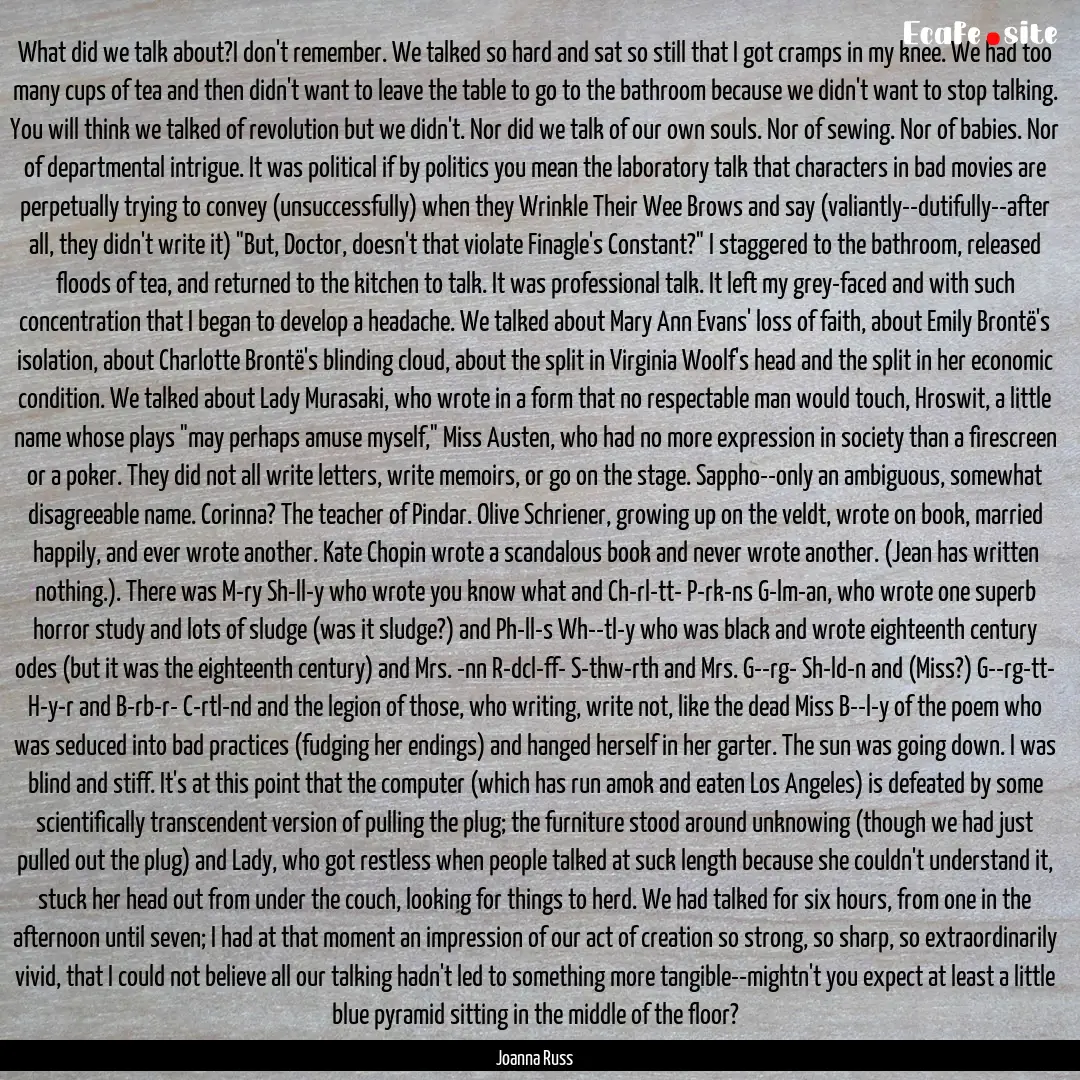 Ecafe.site

What did we talk about?I don't remember. We talked so hard and sat so still that I got cramps in my knee. We had too many cups of tea and then didn't want to leave the table to go to the bathroom because we didn't want to stop talking. You will think we talked of revolution but we didn't. Nor did we talk of our own souls. Nor of sewing. Nor of babies. Nor of departmental intrigue. It was political if by politics you mean the laboratory talk that characters in bad movies are perpetually trying to convey (unsuccessfully) when they Wrinkle Their Wee Brows and say (valiantly--dutifully--after all, they didn't write it) "But, Doctor, doesn't that violate Finagle's Constant?" I staggered to the bathroom, released floods of tea, and returned to the kitchen to talk. It was professional talk. It left my grey-faced and with such concentration that I began to develop a headache. We talked about Mary Ann Evans' loss of faith, about Emily Brontë's isolation, about Charlotte Brontë's blinding cloud, about the split in Virginia Woolf's head and the split in her economic condition. We talked about Lady Murasaki, who wrote in a form that no respectable man would touch, Hroswit, a little name whose plays "may perhaps amuse myself," Miss Austen, who had no more expression in society than a firescreen or a poker. They did not all write letters, write memoirs, or go on the stage. Sappho--only an ambiguous, somewhat disagreeable name. Corinna? The teacher of Pindar. Olive Schriener, growing up on the veldt, wrote on book, married happily, and ever wrote another. Kate Chopin wrote a scandalous book and never wrote another. (Jean has written nothing.). There was M-ry Sh-ll-y who wrote you know what and Ch-rl-tt- P-rk-ns G-lm-an, who wrote one superb horror study and lots of sludge (was it sludge?) and Ph-ll-s Wh--tl-y who was black and wrote eighteenth century odes (but it was the eighteenth century) and Mrs. -nn R-dcl-ff- S-thw-rth and Mrs. G--rg- Sh-ld-n and (Miss?) G--rg-tt- H-y-r and B-rb-r- C-rtl-nd and the legion of those, who writing, write not, like the dead Miss B--l-y of the poem who was seduced into bad practices (fudging her endings) and hanged herself in her garter. The sun was going down. I was blind and stiff. It's at this point that the computer (which has run amok and eaten Los Angeles) is defeated by some scientifically transcendent version of pulling the plug; the furniture stood around unknowing (though we had just pulled out the plug) and Lady, who got restless when people talked at suck length because she couldn't understand it, stuck her head out from under the couch, looking for things to herd. We had talked for six hours, from one in the afternoon until seven; I had at that moment an impression of our act of creation so strong, so sharp, so extraordinarily vivid, that I could not believe all our talking hadn't led to something more tangible--mightn't you expect at least a little blue pyramid sitting in the middle of the floor?

Joanna Russ